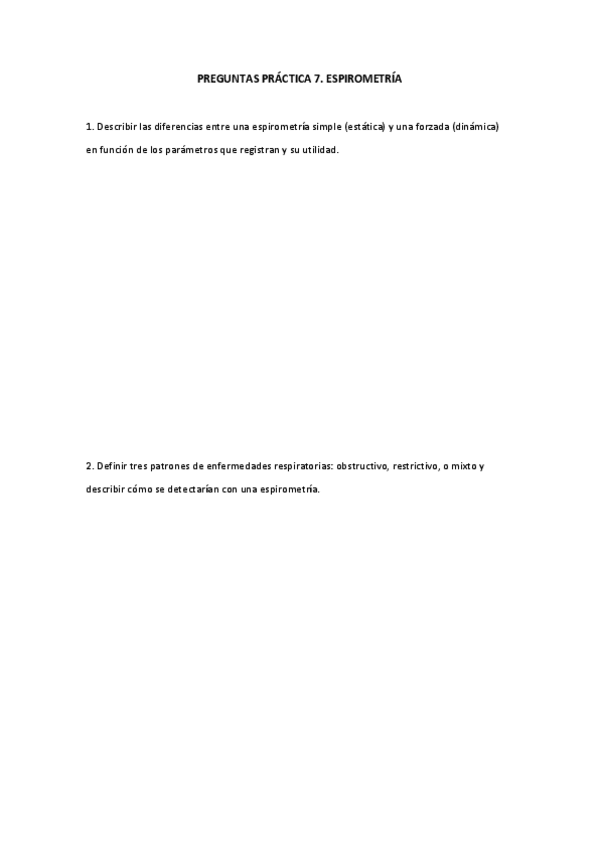 PREGUNTAS PRÁCTICA 7. ESPIROMETRÍA

1. Describir las diferencias entre una espirometría simple (estática) y una forzada (dinámica) en función de los parámetros que registran y su utilidad.

2. Definir tres patrones de enfermedades respiratorias: obstructivo, restrictivo, o mixto y describir cómo se detectarían con una espirometría.